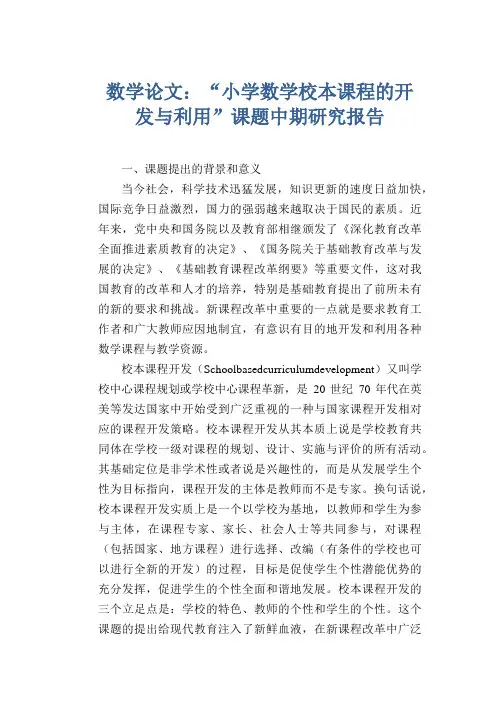 数学论文：“小学数学校本课程的开发与利用”课题中期研究报告

一、课题提出的背景和意义

当今社会，科学技术迅猛发展，知识更新的速度日益加快，国际竞争日益激烈，国力的强弱越来越取决于国民的素质。近年来，党中央和国务院以及教育部相继颁发了《深化教育改革全面推进素质教育的决定》、《国务院关于基础教育改革与发展的决定》、《基础教育课程改革纲要》等重要文件，这对我国教育的改革和人才的培养，特别是基础教育提出了前所未有的新的要求和挑战。新课程改革中重要的一点就是要求教育工作者和广大教师应因地制宜，有意识有目的地开发和利用各种数学课程与教学资源。

校本课程开发（Schoolbasedcurriculumdevelopment）又叫学校中心课程规划或学校中心课程革新，是 20 世纪 70 年代在英美等发达国家中开始受到广泛重视的一种与国家课程开发相对应的课程开发策略。校本课程开发从其本质上说是学校教育共同体在学校一级对课程的规划、设计、实施与评价的所有活动。其基础定位是非学术性或者说是兴趣性的，而是从发展学生个性为目标指向，课程开发的主体是教师而不是专家。换句话说，校本课程开发实质上是一个以学校为基地，以教师和学生为参与主体，在课程专家、家长、社会人士等共同参与，对课程（包括国家、地方课程）进行选择、改编（有条件的学校也可以进行全新的开发）的过程，目标是促使学生个性潜能优势的充分发挥，促进学生的个性全面和谐地发展。校本课程开发的三个立足点是：学校的特色、教师的个性和学生的个性。这个课题的提出给现代教育注入了新鲜血液，在新课程改革中广泛